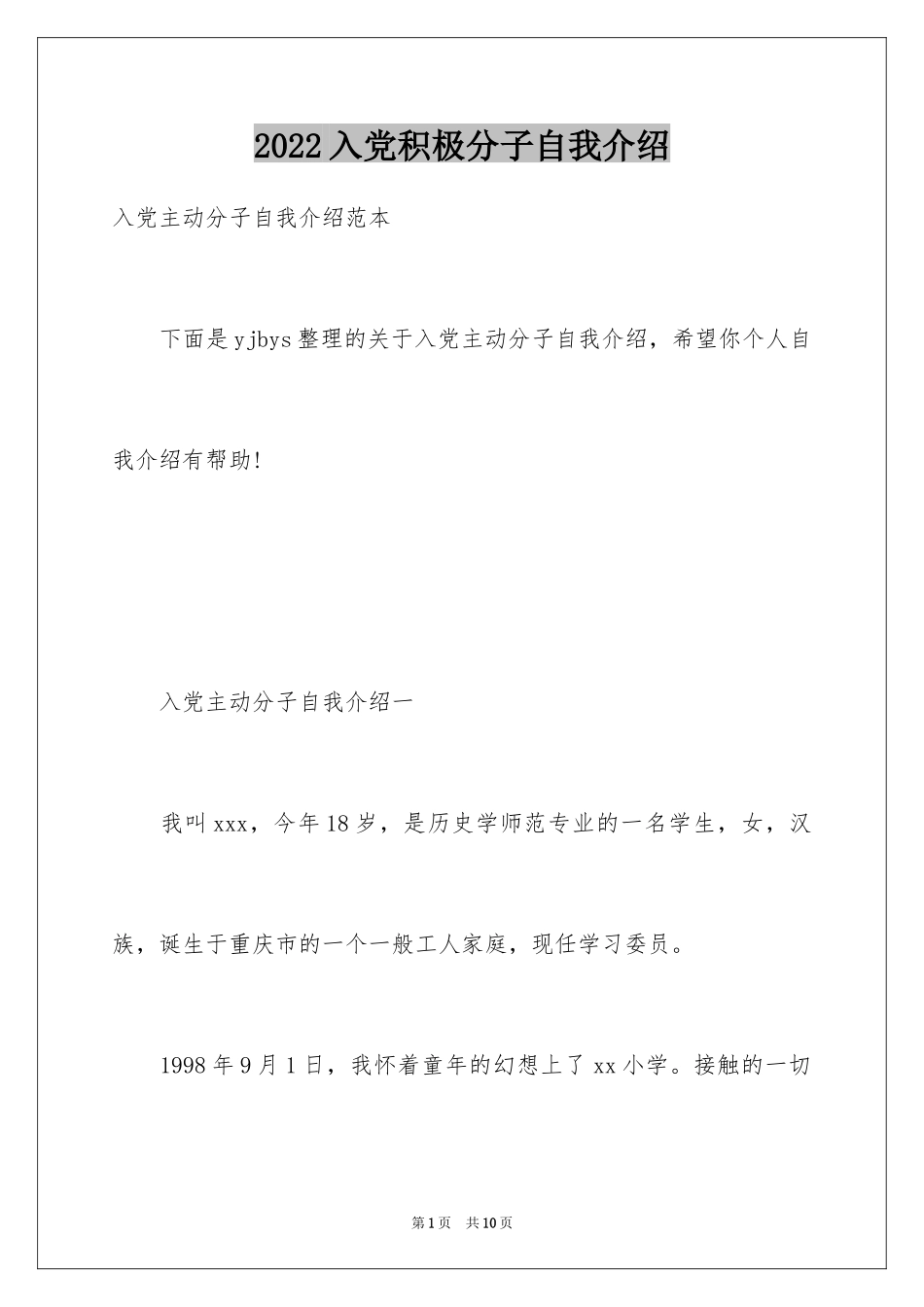 2022入党积极分子自我介绍

入党主动分子自我介绍范本

下面是yjbys整理的关于入党主动分子自我介绍，希望你个人自我介绍有帮助!

入党主动分子自我介绍一

我叫xxx，今年18岁，是历史学师范专业的一名学生，女，汉族，诞生于重庆市的一个一般工人家庭，现任学习委员。

1998年9月1日，我怀着童年的幻想上了xx小学。接触的一切

第1页 共10页